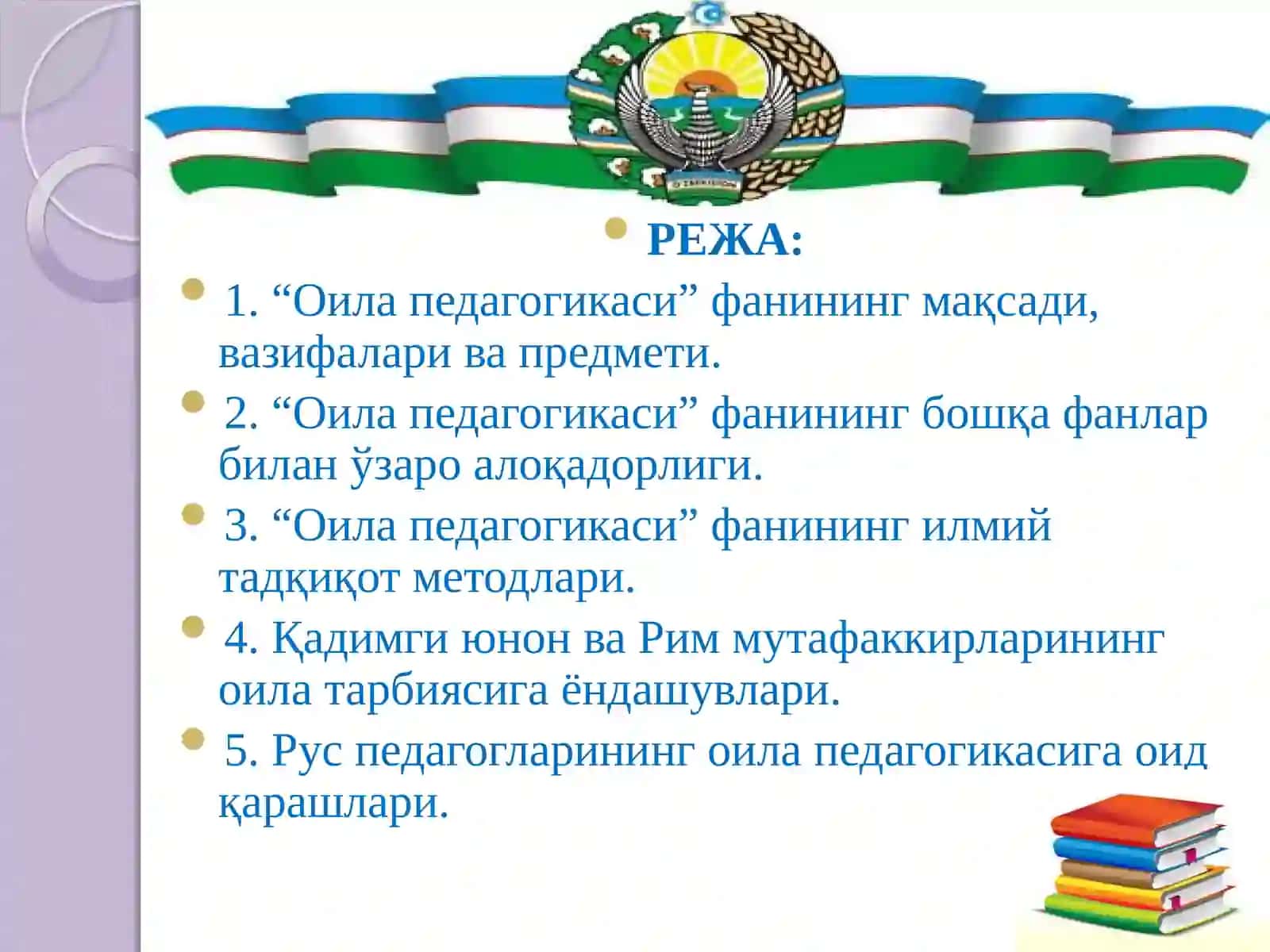 O'ZBEKISTON

РЕЖА:

1. “Оила педагогикаси” фанининг мақсади, вазифалари ва предмети.

2. “Оила педагогикаси” фанининг бошқа фанлар билан ўзаро алоқадорлиги.

3. “Оила педагогикаси” фанининг илмий тадқиқот методлари.

4. Қадимги юнон ва Рим мутафаккирларининг оила тарбиясига ёндашувлари.

5. Рус педагогларининг оила педагогикасига оид қарашлари.